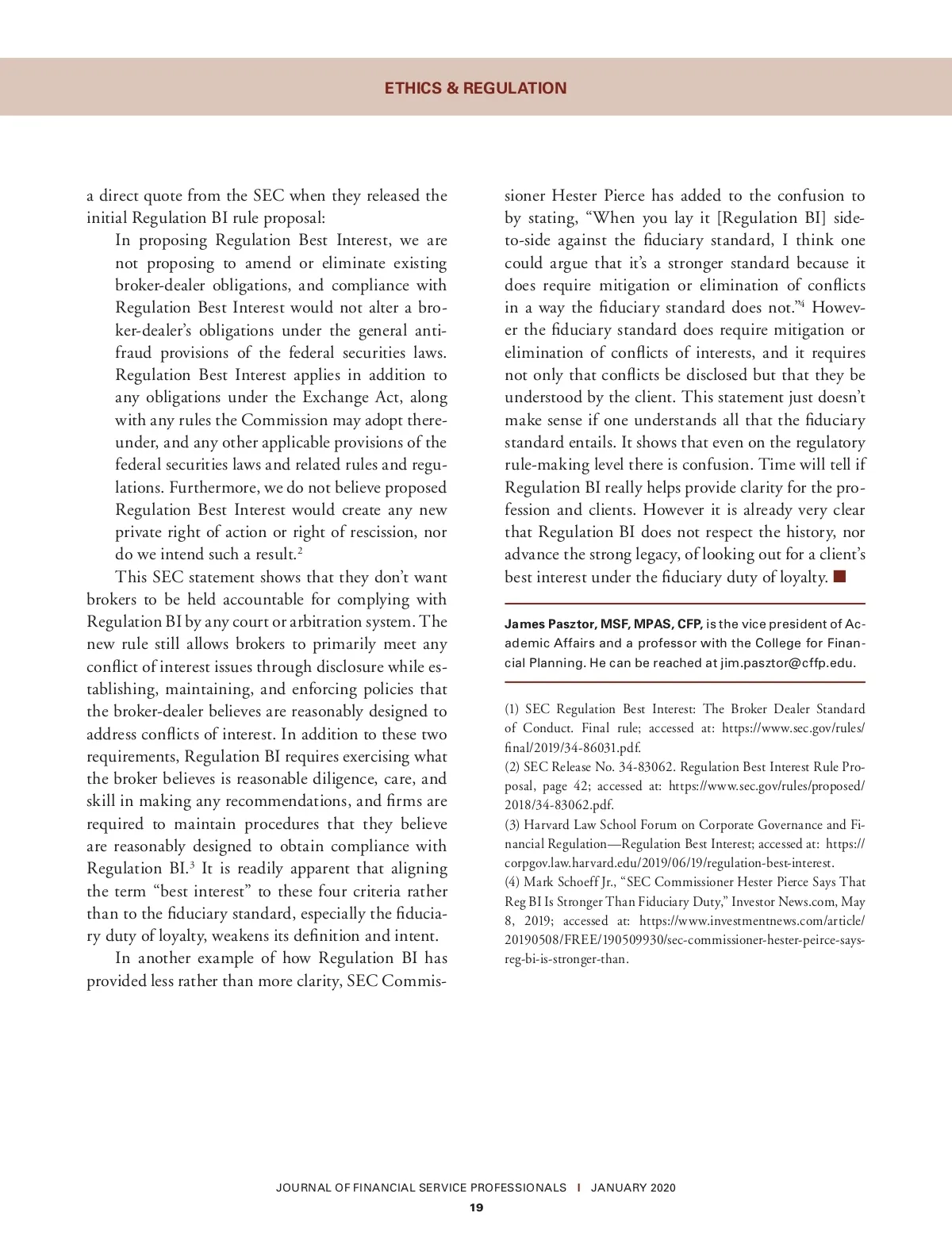 ETHICS & REGULATION

a direct quote from the SEC when they released the initial Regulation BI rule proposal:

In proposing Regulation Best Interest, we are not proposing to amend or eliminate existing broker-dealer obligations, and compliance with Regulation Best Interest would not alter a broker-dealer's obligations under the general antifraud provisions of the federal securities laws. Regulation Best Interest applies in addition to any obligations under the Exchange Act, along with any rules the Commission may adopt thereunder, and any other applicable provisions of the federal securities laws and related rules and regulations. Furthermore, we do not believe proposed Regulation Best Interest would create any new private right of action or right of rescission, nor do we intend such a result.$^2$

This SEC statement shows that they don't want brokers to be held accountable for complying with Regulation BI by any court or arbitration system. The new rule still allows brokers to primarily meet any conflict of interest issues through disclosure while establishing, maintaining, and enforcing policies that the broker-dealer believes are reasonably designed to address conflicts of interest. In addition to these two requirements, Regulation BI requires exercising what the broker believes is reasonable diligence, care, and skill in making any recommendations, and firms are required to maintain procedures that they believe are reasonably designed to obtain compliance with Regulation BI.$^3$ It is readily apparent that aligning the term "best interest" to these four criteria rather than to the fiduciary standard, especially the fiduciary duty of loyalty, weakens its definition and intent.

In another example of how Regulation BI has provided less rather than more clarity, SEC Commissioner Hester Pierce has added to the confusion to by stating, "When you lay it [Regulation BI] side-to-side against the fiduciary standard, I think one could argue that it's a stronger standard because it does require mitigation or elimination of conflicts in a way the fiduciary standard does not."$^4$ However the fiduciary standard does require mitigation or elimination of conflicts of interests, and it requires not only that conflicts be disclosed but that they be understood by the client. This statement just doesn't make sense if one understands all that the fiduciary standard entails. It shows that even on the regulatory rule-making level there is confusion. Time will tell if Regulation BI really helps provide clarity for the profession and clients. However it is already very clear that Regulation BI does not respect the history, nor advance the strong legacy, of looking out for a client's best interest under the fiduciary duty of loyalty. ■

James Pasztor, MSF, MPAS, CFP, is the vice president of Academic Affairs and a professor with the College for Financial Planning. He can be reached at jim.pasztor@cffp.edu.

(1) SEC Regulation Best Interest: The Broker Dealer Standard of Conduct. Final rule; accessed at: https://www.sec.gov/rules/final/2019/34-86031.pdf.
(2) SEC Release No. 34-83062. Regulation Best Interest Rule Proposal, page 42; accessed at: https://www.sec.gov/rules/proposed/2018/34-83062.pdf.
(3) Harvard Law School Forum on Corporate Governance and Financial Regulation—Regulation Best Interest; accessed at: https://corpgov.law.harvard.edu/2019/06/19/regulation-best-interest.
(4) Mark Schoeff Jr., "SEC Commissioner Hester Pierce Says That Reg BI Is Stronger Than Fiduciary Duty," Investor News.com, May 8, 2019; accessed at: https://www.investmentnews.com/article/20190508/FREE/190509930/sec-commissioner-hester-peirce-says-reg-bi-is-stronger-than.

JOURNAL OF FINANCIAL SERVICE PROFESSIONALS | JANUARY 2020
19